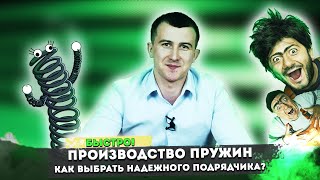 БЫСТРО!
ПРОИЗВОДСТВО ПРУЖИН
КАК ВЫБРАТЬ НАДЕЖНОГО ПОДРЯДЧИКА?